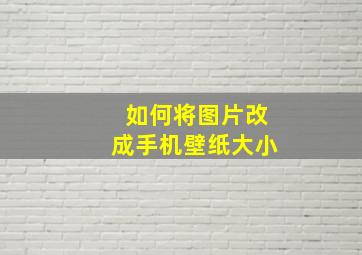 如何将图片改成手机壁纸大小